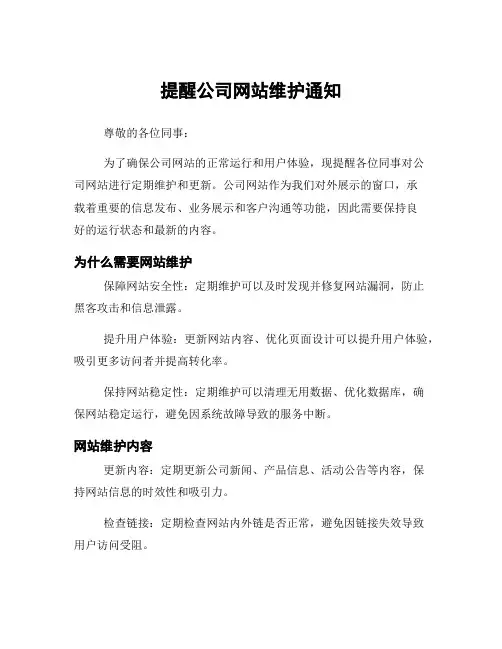 提醒公司网站维护通知

尊敬的各位同事：

为了确保公司网站的正常运行和用户体验，现提醒各位同事对公司网站进行定期维护和更新。公司网站作为我们对外展示的窗口，承载着重要的信息发布、业务展示和客户沟通等功能，因此需要保持良好的运行状态和最新的内容。

为什么需要网站维护

保障网站安全性：定期维护可以及时发现并修复网站漏洞，防止黑客攻击和信息泄露。

提升用户体验：更新网站内容、优化页面设计可以提升用户体验，吸引更多访问者并提高转化率。

保持网站稳定性：定期维护可以清理无用数据、优化数据库，确保网站稳定运行，避免因系统故障导致的服务中断。

网站维护内容

更新内容：定期更新公司新闻、产品信息、活动公告等内容，保持网站信息的时效性和吸引力。

检查链接：定期检查网站内外链是否正常，避免因链接失效导致用户访问受阻。